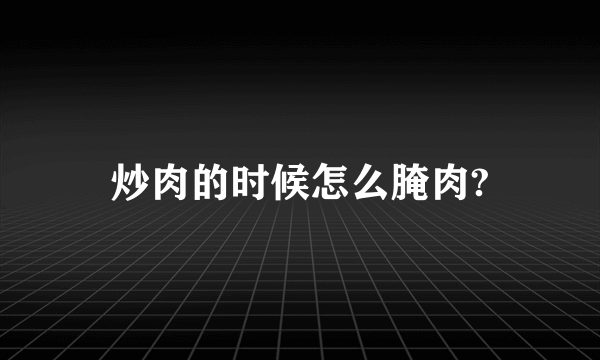 炒肉的时候怎么腌肉?